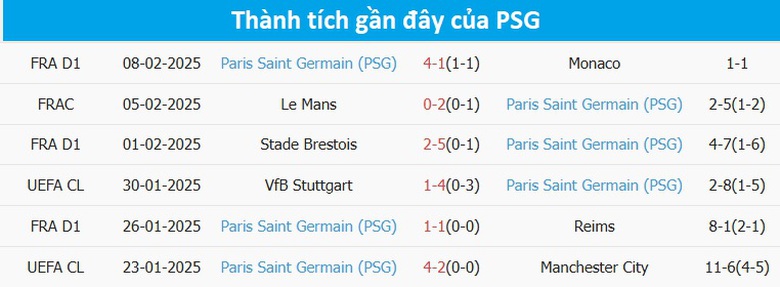 Thành tích gần đây của PSG

| | | | | | |
|---|---|---|---|---|---|
| FRA D1 | 08-02-2025 | Paris Saint Germain (PSG) | 4-1(1-1) | Monaco | 1-1 |
| FRAC | 05-02-2025 | Le Mans | 0-2(0-1) | Paris Saint Germain (PSG) | 2-5(1-2) |
| FRA D1 | 01-02-2025 | Stade Brestois | 2-5(0-1) | Paris Saint Germain (PSG) | 4-7(1-6) |
| UEFA CL | 30-01-2025 | VfB Stuttgart | 1-4(0-3) | Paris Saint Germain (PSG) | 2-8(1-5) |
| FRA D1 | 26-01-2025 | Paris Saint Germain (PSG) | 1-1(0-0) | Reims | 8-1(2-1) |
| UEFA CL | 23-01-2025 | Paris Saint Germain (PSG) | 4-2(0-0) | Manchester City | 11-6(4-5) |